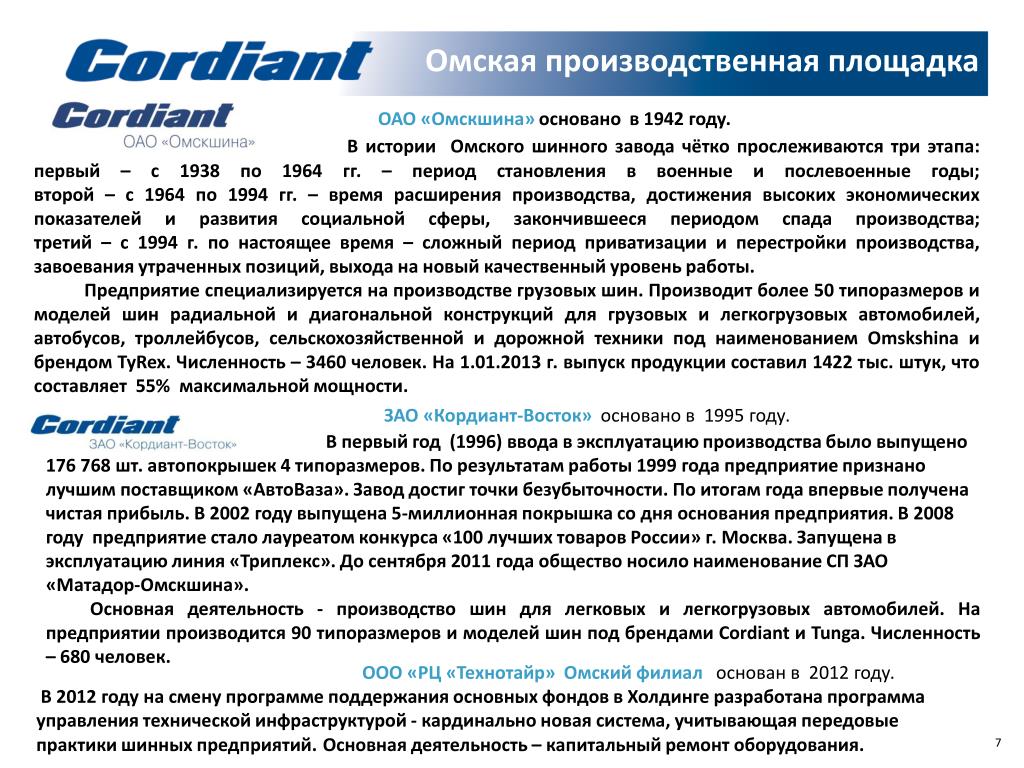 Cordiant

Омская производственная площадка

Cordiant
ОАО «Омскшина»

ОАО «Омскшина» основано в 1942 году.

В истории Омского шинного завода чётко прослеживаются три этапа: первый – с 1938 по 1964 гг. – период становления в военные и послевоенные годы; второй – с 1964 по 1994 гг. – время расширения производства, достижения высоких экономических показателей и развития социальной сферы, закончившееся периодом спада производства; третий – с 1994 г. по настоящее время – сложный период приватизации и перестройки производства, завоевания утраченных позиций, выхода на новый качественный уровень работы.

Предприятие специализируется на производстве грузовых шин. Производит более 50 типоразмеров и моделей шин радиальной и диагональной конструкций для грузовых и легкогрузовых автомобилей, автобусов, троллейбусов, сельскохозяйственной и дорожной техники под наименованием Omskshina и брендом TyRex. Численность – 3460 человек. На 1.01.2013 г. выпуск продукции составил 1422 тыс. штук, что составляет 55% максимальной мощности.

Cordiant
ЗАО «Кордиант-Восток»

ЗАО «Кордиант-Восток» основано в 1995 году.

В первый год (1996) ввода в эксплуатацию производства было выпущено 176 768 шт. автопокрышек 4 типоразмеров. По результатам работы 1999 года предприятие признано лучшим поставщиком «АвтоВаза». Завод достиг точки безубыточности. По итогам года впервые получена чистая прибыль. В 2002 году выпущена 5-миллионная покрышка со дня основания предприятия. В 2008 году предприятие стало лауреатом конкурса «100 лучших товаров России» г. Москва. Запущена в эксплуатацию линия «Триплекс». До сентября 2011 года общество носило наименование СП ЗАО «Матадор-Омскшина».

Основная деятельность - производство шин для легковых и легкогрузовых автомобилей. На предприятии производится 90 типоразмеров и моделей шин под брендами Cordiant и Tunga. Численность – 680 человек.

ООО «РЦ «Технотайр» Омский филиал основан в 2012 году.

В 2012 году на смену программе поддержания основных фондов в Холдинге разработана программа управления технической инфраструктурой - кардинально новая система, учитывающая передовые практики шинных предприятий. Основная деятельность – капитальный ремонт оборудования.

7